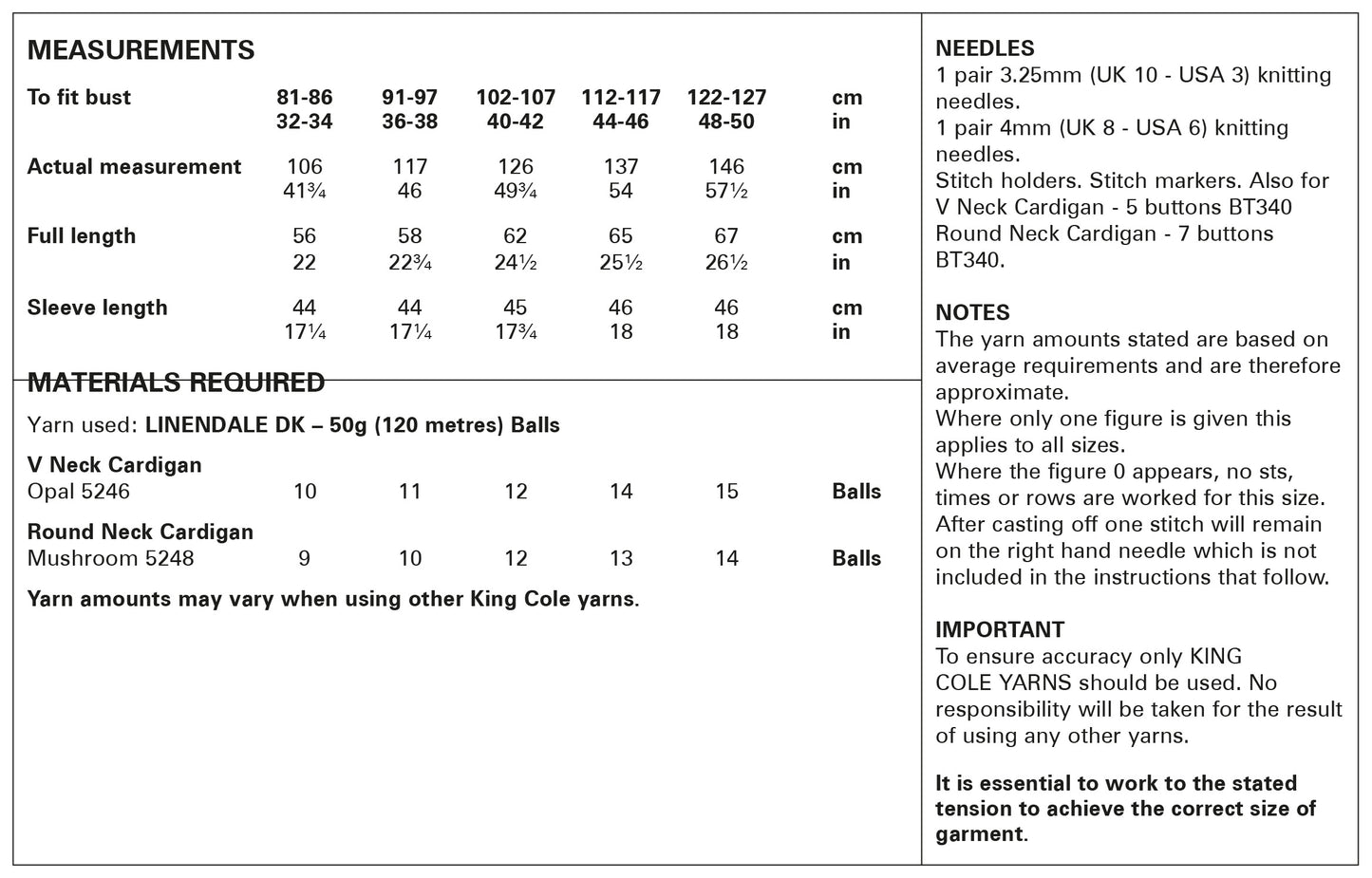 MEASUREMENTS

| To fit bust | 81-86 | 91-97 | 102-107 | 112-117 | 122-127 | cm |
|---|---|---|---|---|---|---|
| | 32-34 | 36-38 | 40-42 | 44-46 | 48-50 | in |
| Actual measurement | 106 | 117 | 126 | 137 | 146 | cm |
| | 41¾ | 46 | 49¾ | 54 | 57½ | in |
| Full length | 56 | 58 | 62 | 65 | 67 | cm |
| | 22 | 22¾ | 24½ | 25½ | 26½ | in |
| Sleeve length | 44 | 44 | 45 | 46 | 46 | cm |
| | 17¼ | 17¼ | 17¾ | 18 | 18 | in |

MATERIALS REQUIRED

Yarn used: LINENDALE DK – 50g (120 metres) Balls

| V Neck Cardigan | | | | | | |
|---|---|---|---|---|---|---|
| Opal 5246 | 10 | 11 | 12 | 14 | 15 | Balls |
| Round Neck Cardigan | | | | | | |
| Mushroom 5248 | 9 | 10 | 12 | 13 | 14 | Balls |

Yarn amounts may vary when using other King Cole yarns.

NEEDLES
1 pair 3.25mm (UK 10 - USA 3) knitting needles.
1 pair 4mm (UK 8 - USA 6) knitting needles.
Stitch holders. Stitch markers. Also for V Neck Cardigan - 5 buttons BT340 Round Neck Cardigan - 7 buttons BT340.

NOTES
The yarn amounts stated are based on average requirements and are therefore approximate.
Where only one figure is given this applies to all sizes.
Where the figure 0 appears, no sts, times or rows are worked for this size.
After casting off one stitch will remain on the right hand needle which is not included in the instructions that follow.

IMPORTANT
To ensure accuracy only KING COLE YARNS should be used. No responsibility will be taken for the result of using any other yarns.

It is essential to work to the stated tension to achieve the correct size of garment.